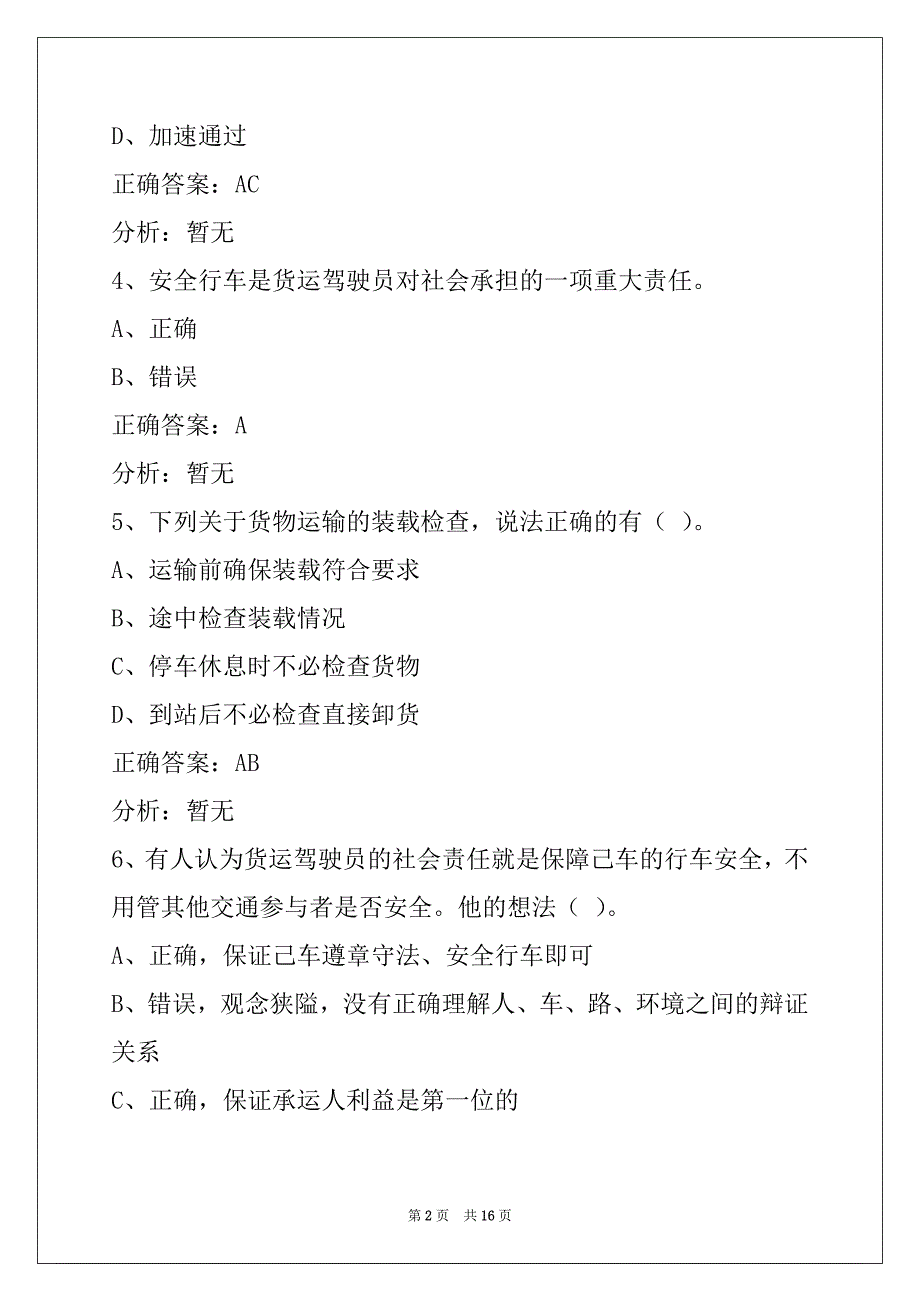 D、加速通过

正确答案：AC

分析：暂无

4、安全行车是货运驾驶员对社会承担的一项重大责任。

A、正确

B、错误

正确答案：A

分析：暂无

5、下列关于货物运输的装载检查，说法正确的有（ ）。

A、运输前确保装载符合要求

B、途中检查装载情况

C、停车休息时不必检查货物

D、到站后不必检查直接卸货

正确答案：AB

分析：暂无

6、有人认为货运驾驶员的社会责任就是保障己车的行车安全，不用管其他交通参与者是否安全。他的想法（ ）。

A、正确，保证己车遵章守法、安全行车即可

B、错误，观念狭隘，没有正确理解人、车、路、环境之间的辩证关系

C、正确，保证承运人利益是第一位的

第 2 页 共 16 页